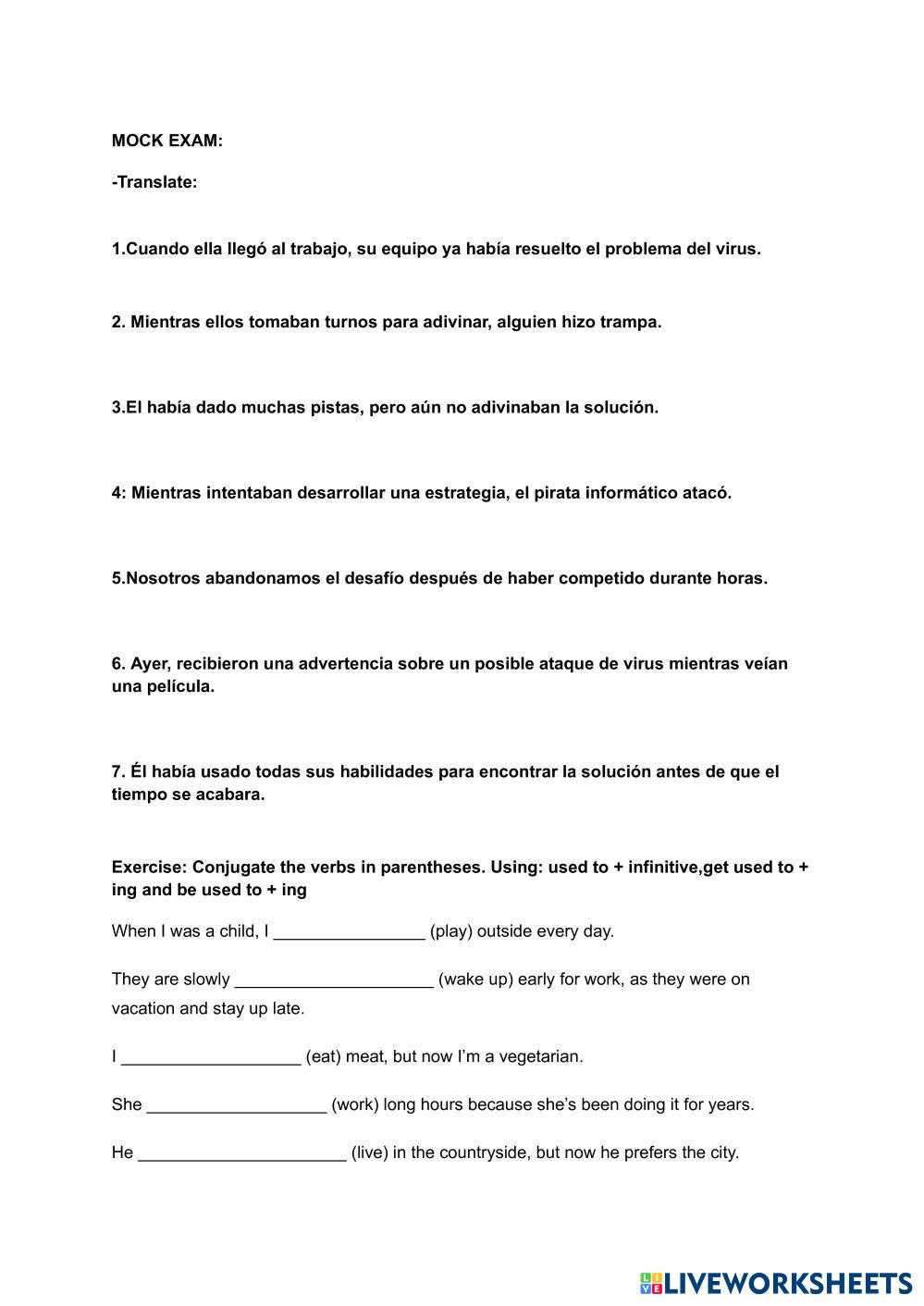 MOCK EXAM:

-Translate:

1.Cuando ella llegó al trabajo, su equipo ya había resuelto el problema del virus.

2. Mientras ellos tomaban turnos para adivinar, alguien hizo trampa.

3.El había dado muchas pistas, pero aún no adivinaban la solución.

4: Mientras intentaban desarrollar una estrategia, el pirata informático atacó.

5.Nosotros abandonamos el desafío después de haber competido durante horas.

6. Ayer, recibieron una advertencia sobre un posible ataque de virus mientras veían una película.

7. Él había usado todas sus habilidades para encontrar la solución antes de que el tiempo se acabara.

Exercise: Conjugate the verbs in parentheses. Using: used to + infinitive,get used to + ing and be used to + ing

When I was a child, I ________________ (play) outside every day.

They are slowly _____________________ (wake up) early for work, as they were on vacation and stay up late.

I ___________________ (eat) meat, but now I'm a vegetarian.

She ___________________ (work) long hours because she's been doing it for years.

He ______________________ (live) in the countryside, but now he prefers the city.

LIVEWORKSHEETS